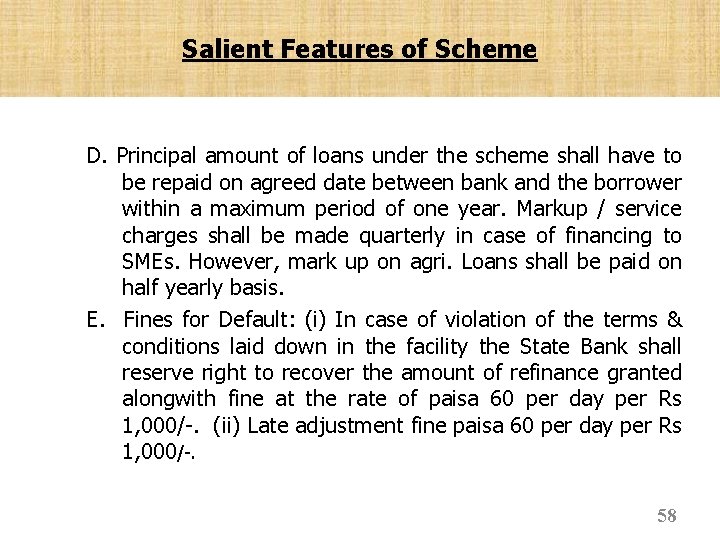 Salient Features of Scheme

D. Principal amount of loans under the scheme shall have to be repaid on agreed date between bank and the borrower within a maximum period of one year. Markup / service charges shall be made quarterly in case of financing to SMEs. However, mark up on agri. Loans shall be paid on half yearly basis.

E. Fines for Default: (i) In case of violation of the terms & conditions laid down in the facility the State Bank shall reserve right to recover the amount of refinance granted alongwith fine at the rate of paisa 60 per day per Rs 1,000/-. (ii) Late adjustment fine paisa 60 per day per Rs 1,000/-.

58